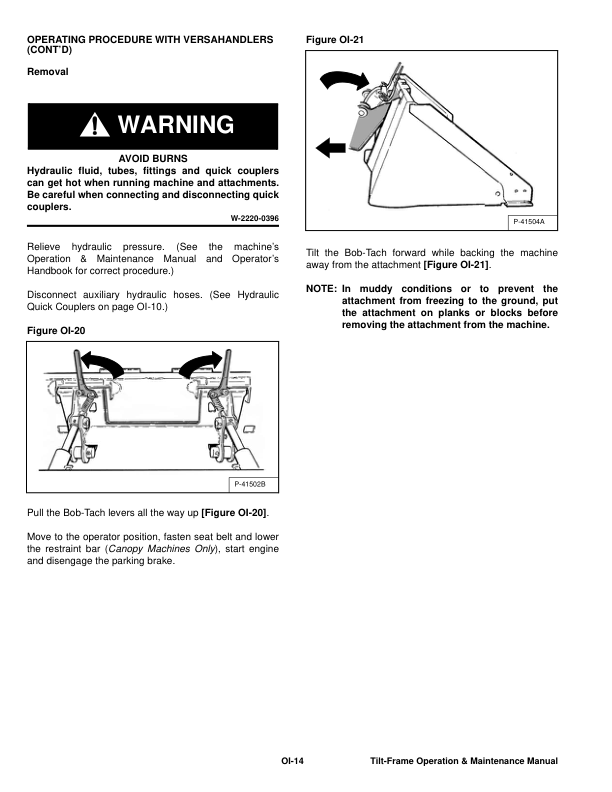 OPERATING PROCEDURE WITH VERSAHANDLERS (CONT'D)

Removal

WARNING

AVOID BURNS
Hydraulic fluid, tubes, fittings and quick couplers can get hot when running machine and attachments. Be careful when connecting and disconnecting quick couplers.

W-2220-0396

Relieve hydraulic pressure. (See the machine's Operation & Maintenance Manual and Operator's Handbook for correct procedure.)

Disconnect auxiliary hydraulic hoses. (See Hydraulic Quick Couplers on page OI-10.)

Figure OI-20

P-41502B

Pull the Bob-Tach levers all the way up [Figure OI-20].

Move to the operator position, fasten seat belt and lower the restraint bar (Canopy Machines Only), start engine and disengage the parking brake.

Figure OI-21

P-41504A

Tilt the Bob-Tach forward while backing the machine away from the attachment [Figure OI-21].

NOTE: In muddy conditions or to prevent the attachment from freezing to the ground, put the attachment on planks or blocks before removing the attachment from the machine.

OI-14

Tilt-Frame Operation & Maintenance Manual